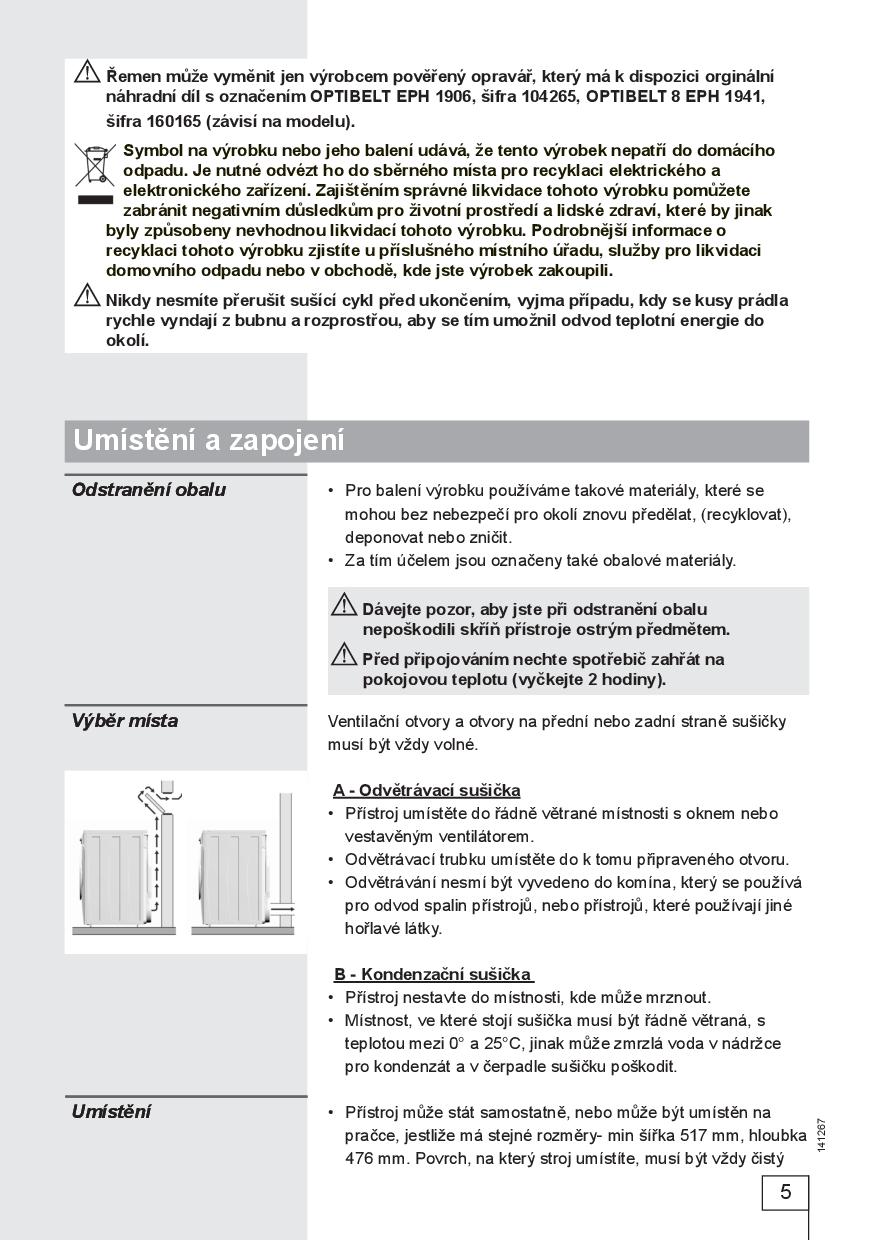 Řemen může vyměnit jen výrobcem pověřený opravář, který má k dispozici orginální náhradní díl s označením OPTIBELT EPH 1906, šifra 104265, OPTIBELT 8 EPH 1941, šifra 160165 (závisí na modelu).

Symbol na výrobku nebo jeho balení udává, že tento výrobek nepatří do domácího odpadu. Je nutné odvézt ho do sběrného místa pro recyklaci elektrického a elektronického zařízení. Zajištěním správné likvidace tohoto výrobku pomůžete zabránit negativním důsledkům pro životní prostředí a lidské zdraví, které by jinak byly způsobeny nevhodnou likvidací tohoto výrobku. Podrobnější informace o recyklaci tohoto výrobku zjistíte u příslušného místního úřadu, služby pro likvidaci domovního odpadu nebo v obchodě, kde jste výrobek zakoupili.

Nikdy nesmíte přerušit sušící cykl před ukončením, vyjma případu, kdy se kusy prádla rychle vyndají z bubnu a rozprostřou, aby se tím umožnil odvod teplotní energie do okolí.

Umístění a zapojení

Odstranění obalu

• Pro balení výrobku používáme takové materiály, které se mohou bez nebezpečí pro okolí znovu předělat, (recyklovat), deponovat nebo zničit.
• Za tím účelem jsou označeny také obalové materiály.

Dávejte pozor, aby jste při odstranění obalu nepoškodili skříň přístroje ostrým předmětem.

Před připojováním nechte spotřebič zahřát na pokojovou teplotu (vyčkejte 2 hodiny).

Výběr místa

Ventilační otvory a otvory na přední nebo zadní straně sušičky musí být vždy volné.

A - Odvětrávací sušička
• Přístroj umístěte do řádně větrané místnosti s oknem nebo vestavěným ventilátorem.
• Odvětrávací trubku umístěte do k tomu připraveného otvoru.
• Odvětrávání nesmí být vyvedeno do komína, který se používá pro odvod spalin přístrojů, nebo přístrojů, které používají jiné hořlavé látky.

B - Kondenzační sušička
• Přístroj nestavte do místnosti, kde může mrznout.
• Místnost, ve které stojí sušička musí být řádně větraná, s teplotou mezi 0° a 25°C, jinak může zmrzlá voda v nádržce pro kondenzát a v čerpadle sušičku poškodit.

Umístění

• Přístroj může stát samostatně, nebo může být umístěn na pračce, jestliže má stejné rozměry- min šířka 517 mm, hloubka 476 mm. Povrch, na který stroj umístíte, musí být vždy čistý

141267

5